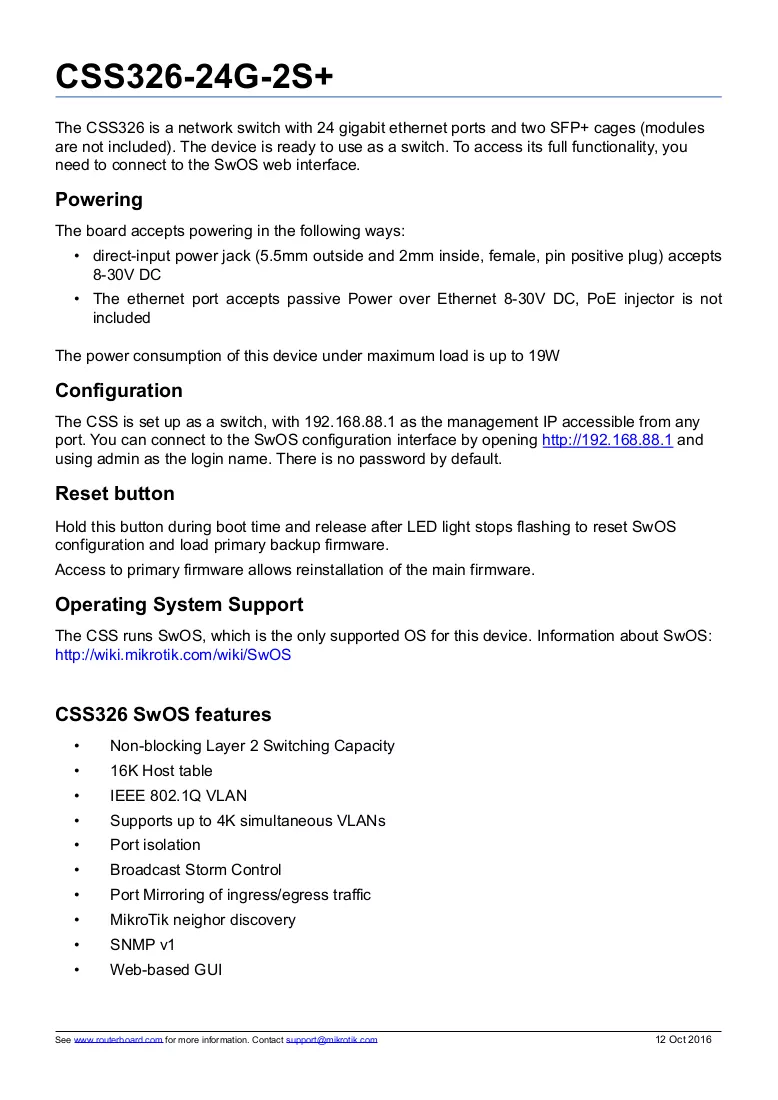 CSS326-24G-2S+

The CSS326 is a network switch with 24 gigabit ethernet ports and two SFP+ cages (modules are not included). The device is ready to use as a switch. To access its full functionality, you need to connect to the SwOS web interface.

Powering

The board accepts powering in the following ways:

• direct-input power jack (5.5mm outside and 2mm inside, female, pin positive plug) accepts 8-30V DC
• The ethernet port accepts passive Power over Ethernet 8-30V DC, PoE injector is not included

The power consumption of this device under maximum load is up to 19W

Configuration

The CSS is set up as a switch, with 192.168.88.1 as the management IP accessible from any port. You can connect to the SwOS configuration interface by opening http://192.168.88.1 and using admin as the login name. There is no password by default.

Reset button

Hold this button during boot time and release after LED light stops flashing to reset SwOS configuration and load primary backup firmware.

Access to primary firmware allows reinstallation of the main firmware.

Operating System Support

The CSS runs SwOS, which is the only supported OS for this device. Information about SwOS: http://wiki.mikrotik.com/wiki/SwOS

CSS326 SwOS features

• Non-blocking Layer 2 Switching Capacity
• 16K Host table
• IEEE 802.1Q VLAN
• Supports up to 4K simultaneous VLANs
• Port isolation
• Broadcast Storm Control
• Port Mirroring of ingress/egress traffic
• MikroTik neighor discovery
• SNMP v1
• Web-based GUI

See www.routerboard.com for more information. Contact support@mikrotik.com 12 Oct 2016